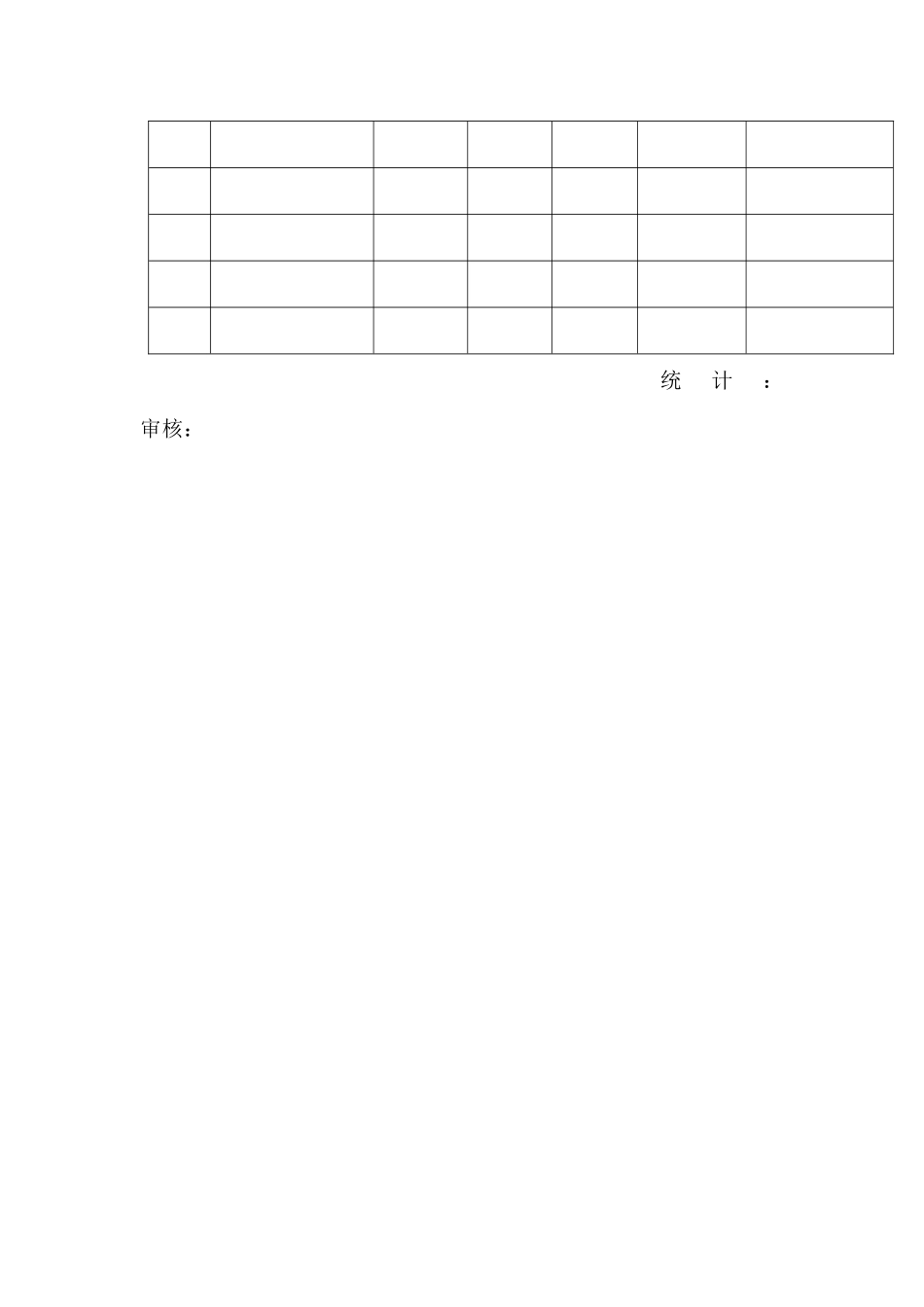 | | | | | | | |
|---|---|---|---|---|---|---|
| | | | | | | |
| | | | | | | |
| | | | | | | |
| | | | | | | |

统 计 ：

审核：